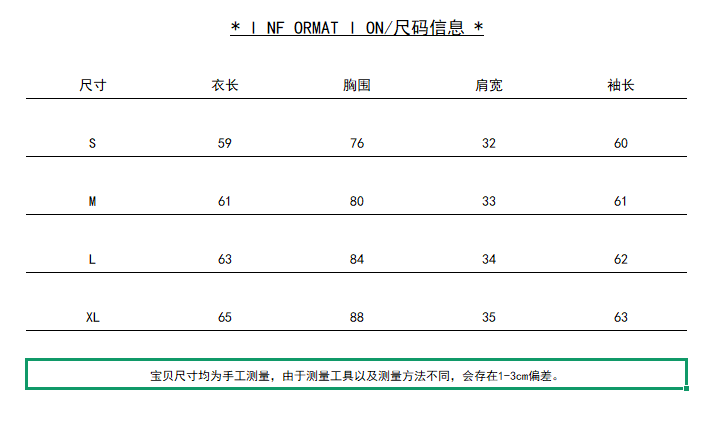 * I NF ORMAT I ON/尺码信息 *

| 尺寸 | 衣长 | 胸围 | 肩宽 | 袖长 |
|---|---|---|---|---|
| S | 59 | 76 | 32 | 60 |
| M | 61 | 80 | 33 | 61 |
| L | 63 | 84 | 34 | 62 |
| XL | 65 | 88 | 35 | 63 |

宝贝尺寸均为手工测量，由于测量工具以及测量方法不同，会存在1-3cm偏差。